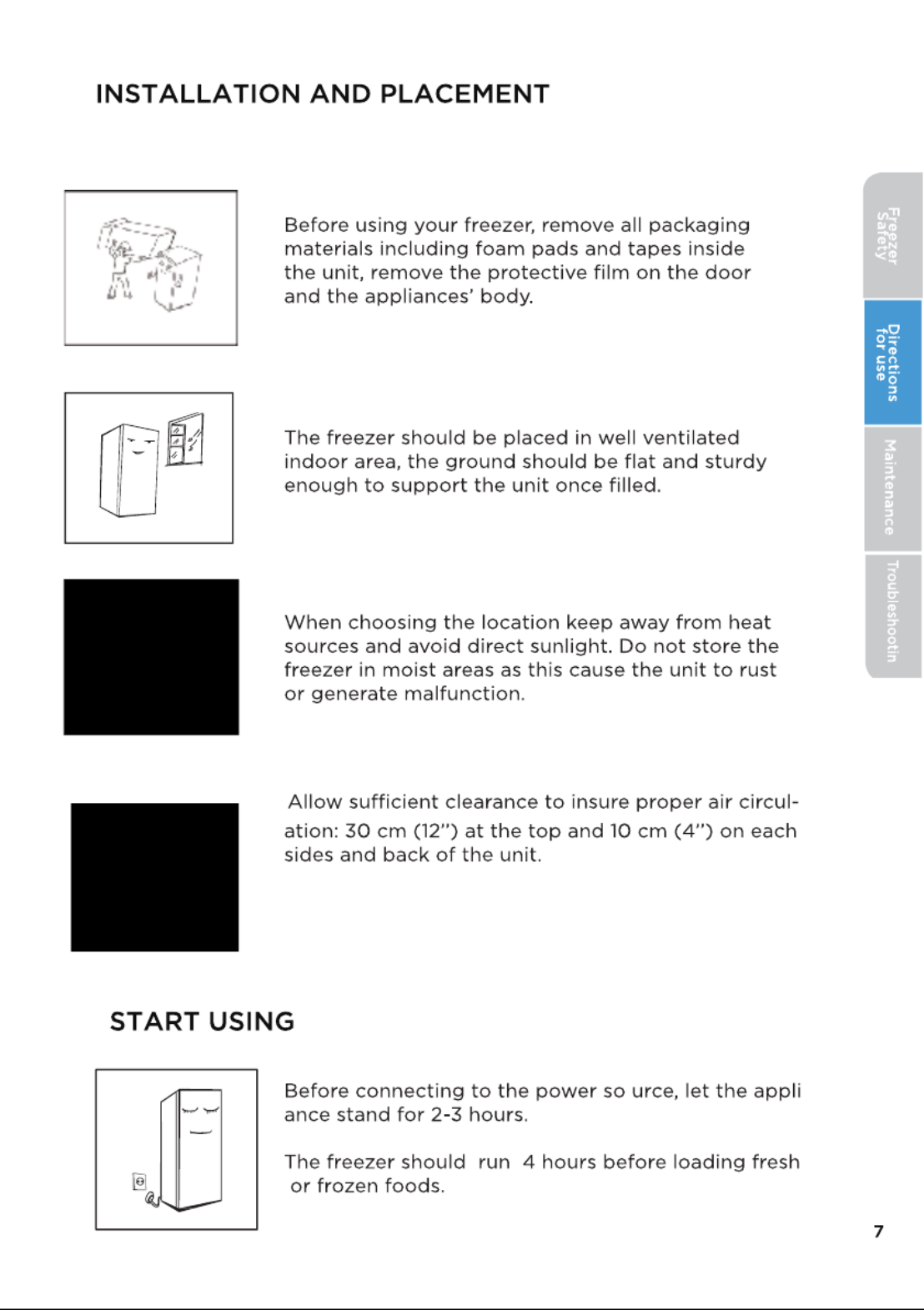 INSTALLATION AND PLACEMENT

Before using your freezer, remove all packaging materials including foam pads and tapes inside the unit, remove the protective film on the door and the appliances' body.

The freezer should be placed in well ventilated indoor area, the ground should be flat and sturdy enough to support the unit once filled.

When choosing the location keep away from heat sources and avoid direct sunlight. Do not store the freezer in moist areas as this cause the unit to rust or generate malfunction.

Allow sufficient clearance to insure proper air circulation: 30 cm (12") at the top and 10 cm (4") on each sides and back of the unit.

START USING

Before connecting to the power so urce, let the appli ance stand for 2-3 hours.

The freezer should run 4 hours before loading fresh or frozen foods.

Freezer Safety

Directions for use

Maintenance

Troubleshootin

7